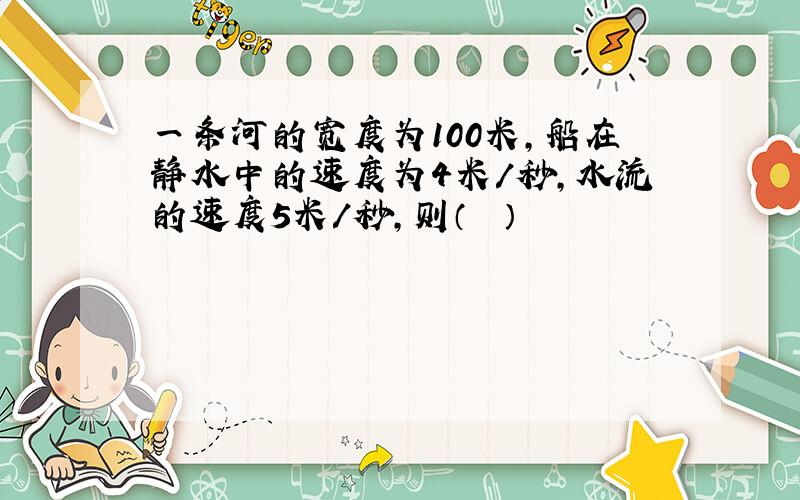 tiger

一条河的宽度为100米，船在静水中的速度为4米/秒，水流的速度5米/秒，则（  ）